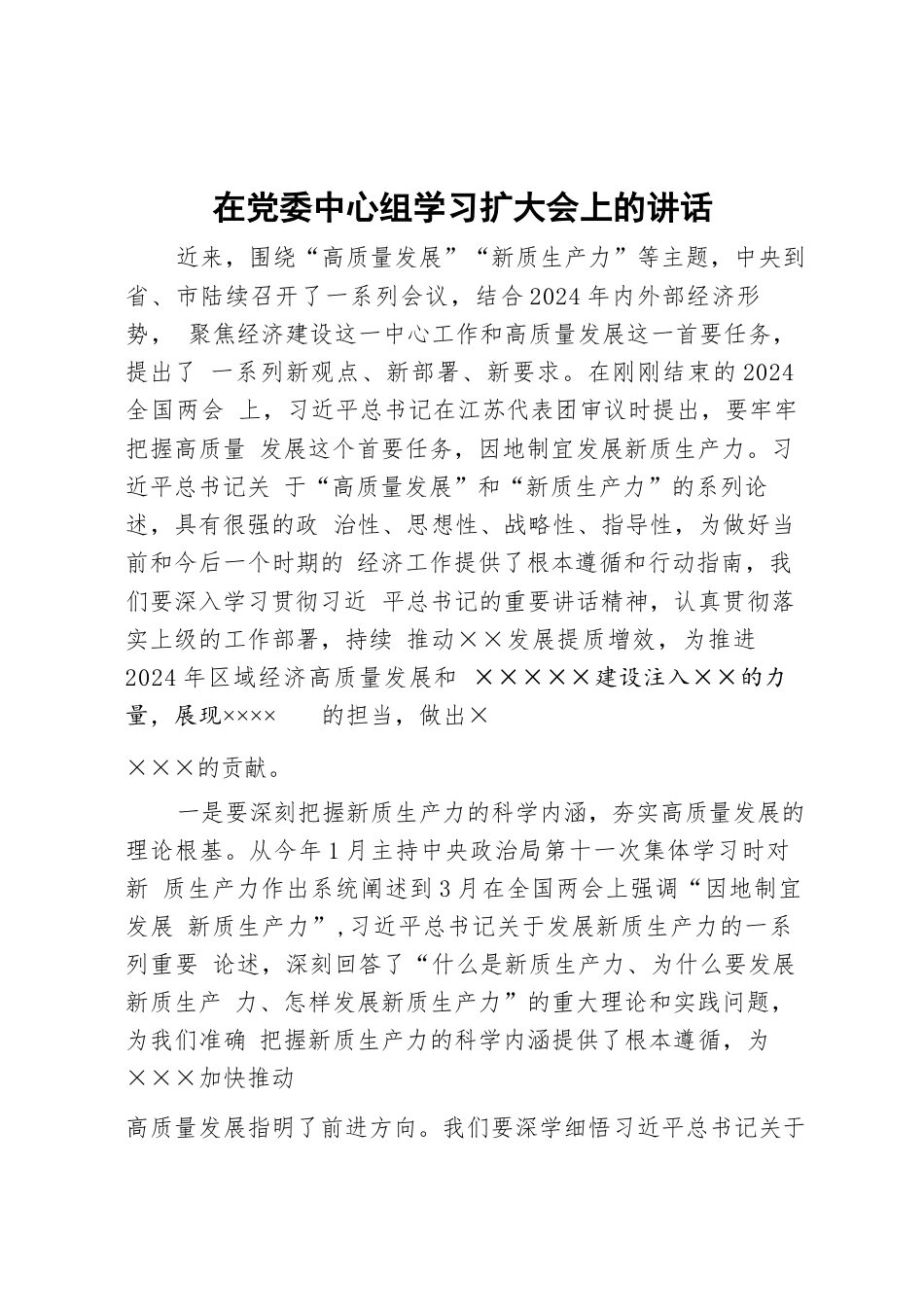 在党委中心组学习扩大会上的讲话

近来，围绕“高质量发展”“新质生产力”等主题，中央到省、市陆续召开了一系列会议，结合2024年内外部经济形势， 聚焦经济建设这一中心工作和高质量发展这一首要任务，提出了 一系列新观点、新部署、新要求。在刚刚结束的2024全国两会 上，习近平总书记在江苏代表团审议时提出，要牢牢把握高质量 发展这个首要任务，因地制宜发展新质生产力。习近平总书记关 于“高质量发展”和“新质生产力”的系列论述，具有很强的政 治性、思想性、战略性、指导性，为做好当前和今后一个时期的 经济工作提供了根本遵循和行动指南，我们要深入学习贯彻习近 平总书记的重要讲话精神，认真贯彻落实上级的工作部署，持续 推动××发展提质增效，为推进2024年区域经济高质量发展和 ×××××建设注入××的力量，展现××××　的担当，做出×

×××的贡献。

一是要深刻把握新质生产力的科学内涵，夯实高质量发展的理论根基。从今年1月主持中央政治局第十一次集体学习时对新 质生产力作出系统阐述到3月在全国两会上强调“因地制宜发展 新质生产力”，习近平总书记关于发展新质生产力的一系列重要 论述，深刻回答了“什么是新质生产力、为什么要发展新质生产 力、怎样发展新质生产力”的重大理论和实践问题，为我们准确 把握新质生产力的科学内涵提供了根本遵循，为×××加快推动

高质量发展指明了前进方向。我们要深学细悟习近平总书记关于